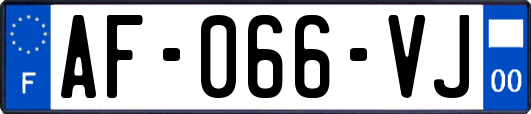 F
AF-066-VJ
00